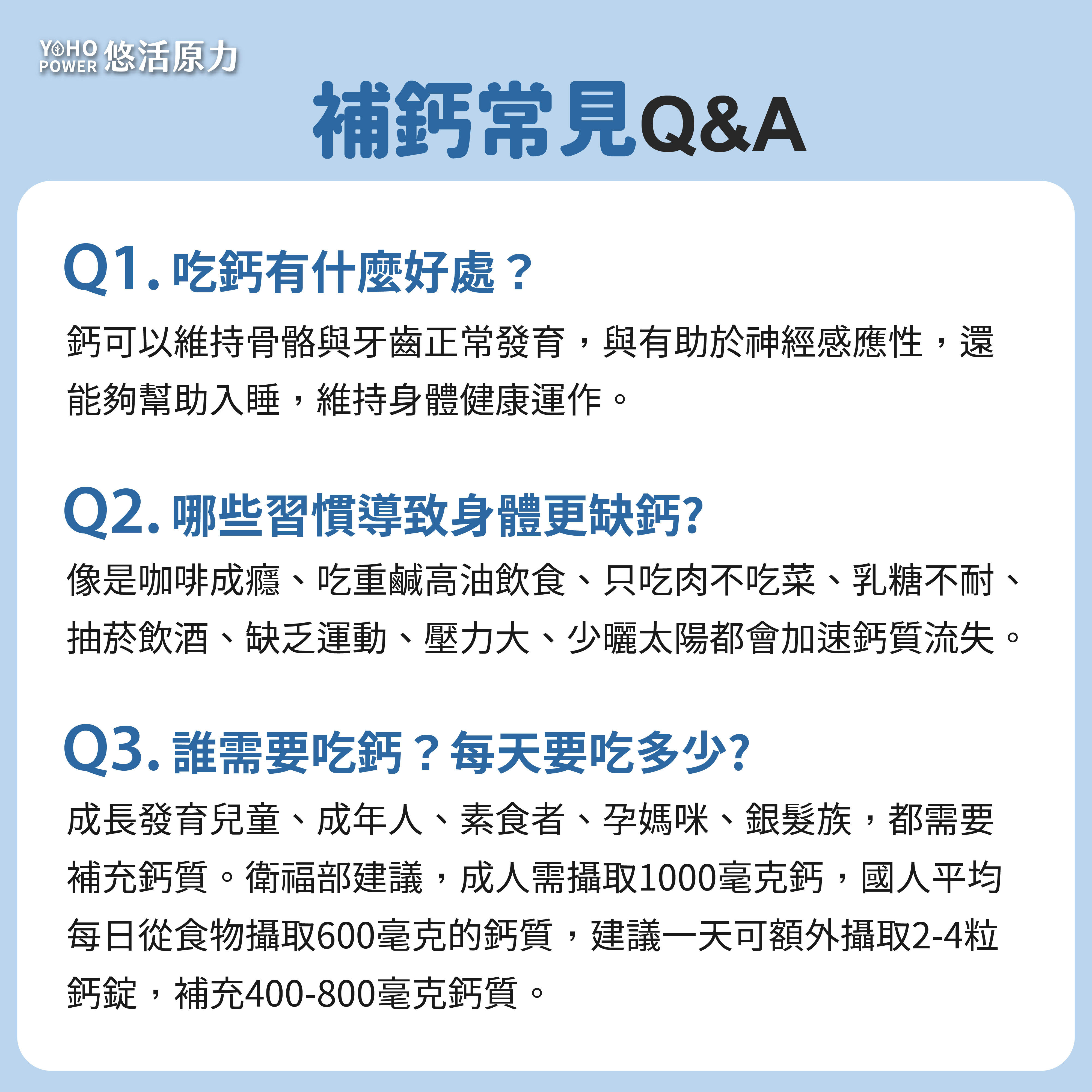 YOHO POWER 悠活原力

補鈣常見Q&A

Q1.吃鈣有什麼好處？

鈣可以維持骨骼與牙齒正常發育，與有助於神經感應性，還能夠幫助入睡，維持身體健康運作。

Q2.哪些習慣導致身體更缺鈣?

像是咖啡成癮、吃重鹹高油飲食、只吃肉不吃菜、乳糖不耐、抽菸飲酒、缺乏運動、壓力大、少曬太陽都會加速鈣質流失。

Q3.誰需要吃鈣？每天要吃多少?

成長發育兒童、成年人、素食者、孕媽咪、銀髮族，都需要補充鈣質。衛福部建議，成人需攝取1000毫克鈣，國人平均每日從食物攝取600毫克的鈣質，建議一天可額外攝取2-4粒鈣錠，補充400-800毫克鈣質。